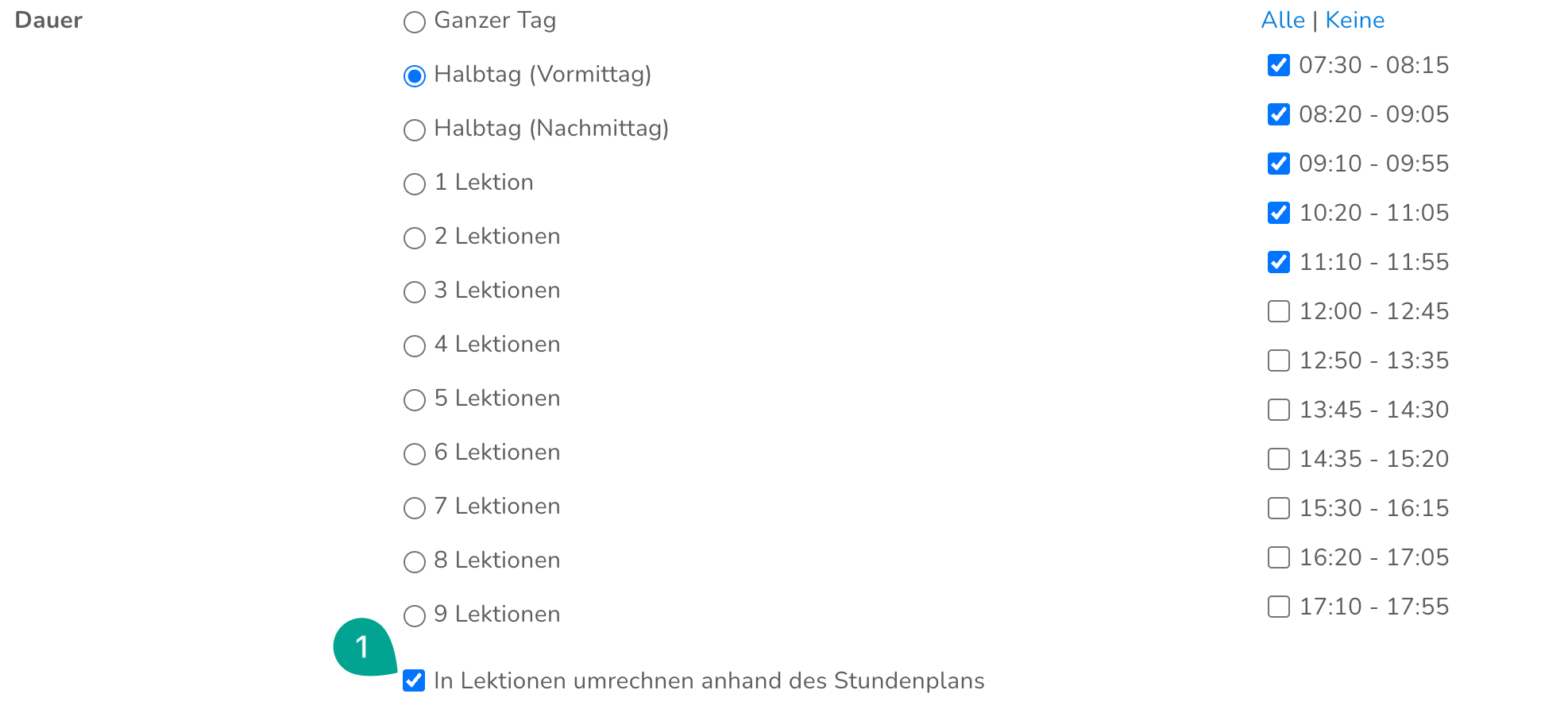 Dauer

Ganzer Tag

Halbtag (Vormittag)

Halbtag (Nachmittag)

1 Lektion

2 Lektionen

3 Lektionen

4 Lektionen

5 Lektionen

6 Lektionen

7 Lektionen

8 Lektionen

9 Lektionen

1

In Lektionen umrechnen anhand des Stundenplans

Alle | Keine

07:30 - 08:15

08:20 - 09:05

09:10 - 09:55

10:20 - 11:05

11:10 - 11:55

12:00 - 12:45

12:50 - 13:35

13:45 - 14:30

14:35 - 15:20

15:30 - 16:15

16:20 - 17:05

17:10 - 17:55